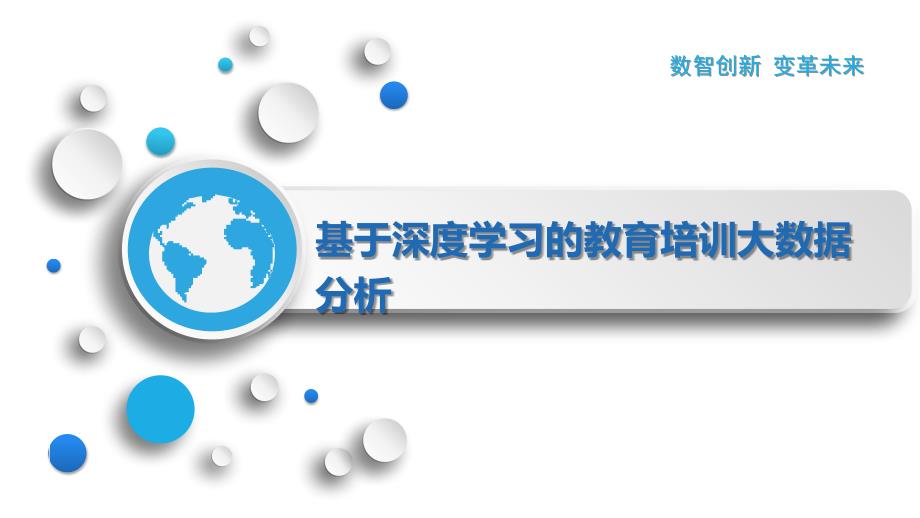 数智创新 变革未来

基于深度学习的教育培训大数据分析